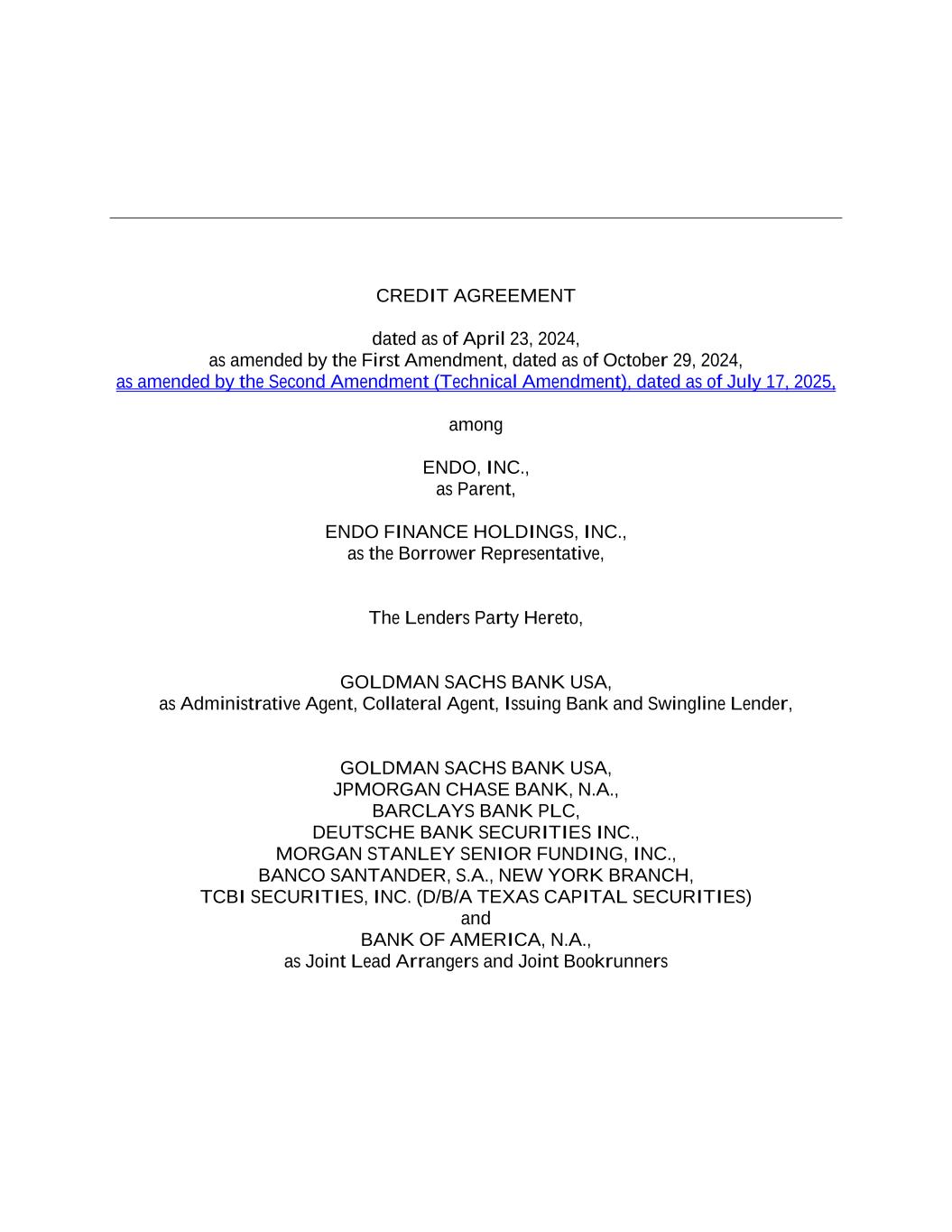 CREDIT AGREEMENT

dated as of April 23, 2024,
as amended by the First Amendment, dated as of October 29, 2024,
as amended by the Second Amendment (Technical Amendment), dated as of July 17, 2025,

among

ENDO, INC.,
as Parent,

ENDO FINANCE HOLDINGS, INC.,
as the Borrower Representative,

The Lenders Party Hereto,

GOLDMAN SACHS BANK USA,
as Administrative Agent, Collateral Agent, Issuing Bank and Swingline Lender,

GOLDMAN SACHS BANK USA,
JPMORGAN CHASE BANK, N.A.,
BARCLAYS BANK PLC,
DEUTSCHE BANK SECURITIES INC.,
MORGAN STANLEY SENIOR FUNDING, INC.,
BANCO SANTANDER, S.A., NEW YORK BRANCH,
TCBI SECURITIES, INC. (D/B/A TEXAS CAPITAL SECURITIES)
and
BANK OF AMERICA, N.A.,
as Joint Lead Arrangers and Joint Bookrunners